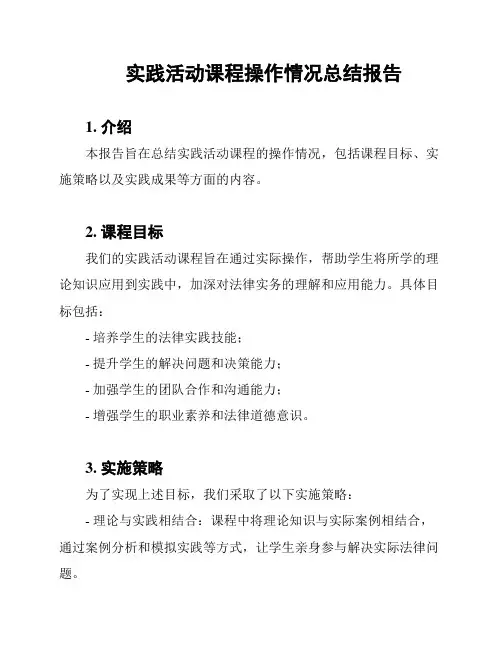 实践活动课程操作情况总结报告

1. 介绍

本报告旨在总结实践活动课程的操作情况，包括课程目标、实施策略以及实践成果等方面的内容。

2. 课程目标

我们的实践活动课程旨在通过实际操作，帮助学生将所学的理论知识应用到实践中，加深对法律实务的理解和应用能力。具体目标包括：

- 培养学生的法律实践技能；
- 提升学生的解决问题和决策能力；
- 加强学生的团队合作和沟通能力；
- 增强学生的职业素养和法律道德意识。

3. 实施策略

为了实现上述目标，我们采取了以下实施策略：

- 理论与实践相结合：课程中将理论知识与实际案例相结合，通过案例分析和模拟实践等方式，让学生亲身参与解决实际法律问题。